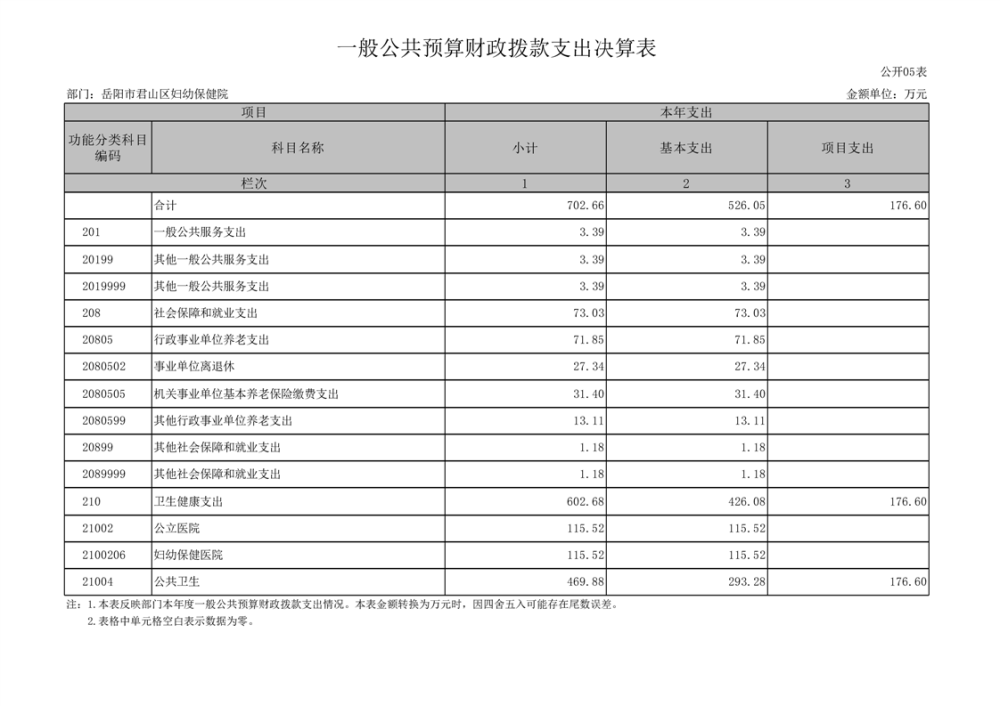 一般公共预算财政拨款支出决算表

公开05表

部门：岳阳市君山区妇幼保健院

金额单位：万元

| 项目 | | 本年支出 | | |
|---|---|---|---|---|
| 功能分类科目编码 | 科目名称 | 小计 | 基本支出 | 项目支出 |
| 栏次 | | 1 | 2 | 3 |
| | 合计 | 702.66 | 526.05 | 176.60 |
| 201 | 一般公共服务支出 | 3.39 | 3.39 | |
| 20199 | 其他一般公共服务支出 | 3.39 | 3.39 | |
| 2019999 | 其他一般公共服务支出 | 3.39 | 3.39 | |
| 208 | 社会保障和就业支出 | 73.03 | 73.03 | |
| 20805 | 行政事业单位养老支出 | 71.85 | 71.85 | |
| 2080502 | 事业单位离退休 | 27.34 | 27.34 | |
| 2080505 | 机关事业单位基本养老保险缴费支出 | 31.40 | 31.40 | |
| 2080599 | 其他行政事业单位养老支出 | 13.11 | 13.11 | |
| 20899 | 其他社会保障和就业支出 | 1.18 | 1.18 | |
| 2089999 | 其他社会保障和就业支出 | 1.18 | 1.18 | |
| 210 | 卫生健康支出 | 602.68 | 426.08 | 176.60 |
| 21002 | 公立医院 | 115.52 | 115.52 | |
| 2100206 | 妇幼保健医院 | 115.52 | 115.52 | |
| 21004 | 公共卫生 | 469.88 | 293.28 | 176.60 |

注：1.本表反映部门本年度一般公共预算财政拨款支出情况。本表金额转换为万元时，因四舍五入可能存在尾数误差。

2.表格中单元格空白表示数据为零。